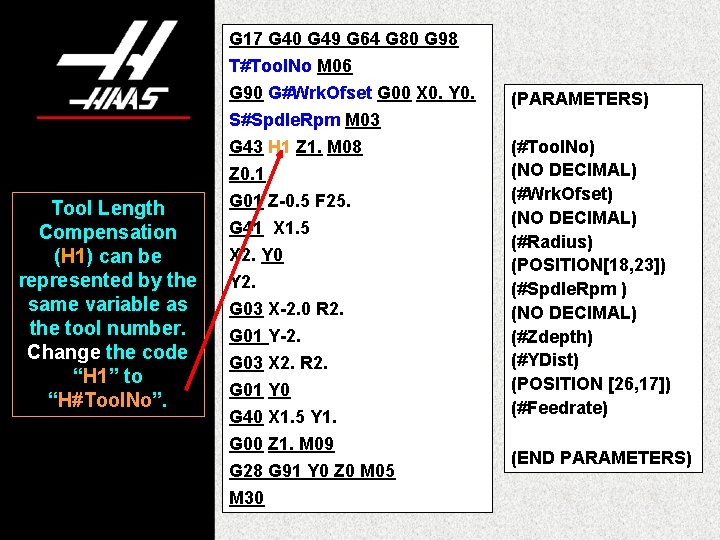 HAAS

Tool Length Compensation (H1) can be represented by the same variable as the tool number. Change the code "H1" to "H#ToolNo".

G17 G40 G49 G64 G80 G98
T#ToolNo M06
G90 G#WrkOfset G00 X0. Y0.
S#SpdleRpm M03
G43 H1 Z1. M08
Z0.1
G01 Z-0.5 F25.
G41 X1.5
X2. Y0
Y2.
G03 X-2.0 R2.
G01 Y-2.
G03 X2. R2.
G01 Y0
G40 X1.5 Y1.
G00 Z1. M09
G28 G91 Y0 Z0 M05
M30

(PARAMETERS)

(#ToolNo)
(NO DECIMAL)
(#WrkOfset)
(NO DECIMAL)
(#Radius)
(POSITION[18,23])
(#SpdleRpm )
(NO DECIMAL)
(#Zdepth)
(#YDist)
(POSITION [26,17])
(#Feedrate)

(END PARAMETERS)